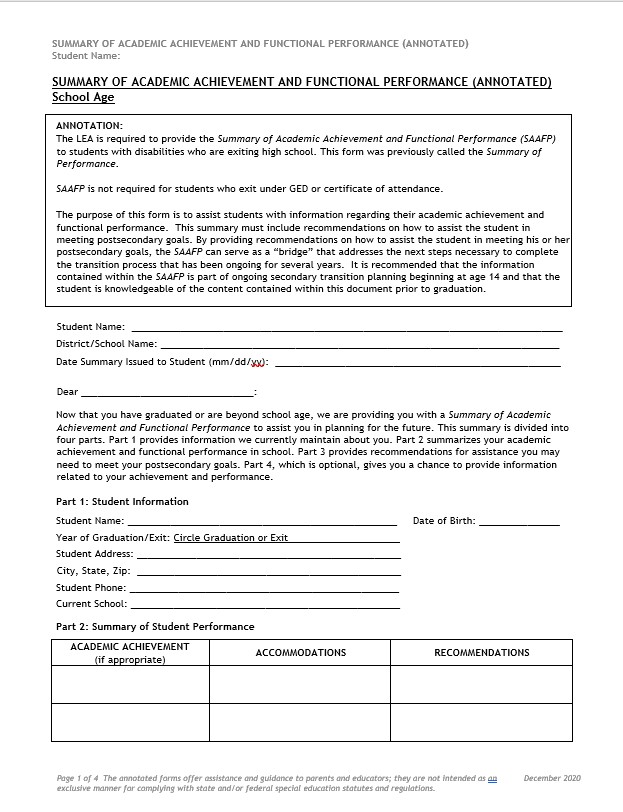 SUMMARY OF ACADEMIC ACHIEVEMENT AND FUNCTIONAL PERFORMANCE (ANNOTATED)
Student Name:

SUMMARY OF ACADEMIC ACHIEVEMENT AND FUNCTIONAL PERFORMANCE (ANNOTATED)
School Age

ANNOTATION:
The LEA is required to provide the Summary of Academic Achievement and Functional Performance (SAAFP) to students with disabilities who are exiting high school. This form was previously called the Summary of Performance.

SAAFP is not required for students who exit under GED or certificate of attendance.

The purpose of this form is to assist students with information regarding their academic achievement and functional performance. This summary must include recommendations on how to assist the student in meeting postsecondary goals. By providing recommendations on how to assist the student in meeting his or her postsecondary goals, the SAAFP can serve as a "bridge" that addresses the next steps necessary to complete the transition process that has been ongoing for several years. It is recommended that the information contained within the SAAFP is part of ongoing secondary transition planning beginning at age 14 and that the student is knowledgeable of the content contained within this document prior to graduation.

Student Name: ___
District/School Name: ___
Date Summary Issued to Student (mm/dd/yy): ___

Dear ___:

Now that you have graduated or are beyond school age, we are providing you with a Summary of Academic Achievement and Functional Performance to assist you in planning for the future. This summary is divided into four parts. Part 1 provides information we currently maintain about you. Part 2 summarizes your academic achievement and functional performance in school. Part 3 provides recommendations for assistance you may need to meet your postsecondary goals. Part 4, which is optional, gives you a chance to provide information related to your achievement and performance.

Part 1: Student Information
Student Name: ___ Date of Birth: ___
Year of Graduation/Exit: Circle Graduation or Exit
Student Address: ___
City, State, Zip: ___
Student Phone: ___
Current School: ___

Part 2: Summary of Student Performance

| ACADEMIC ACHIEVEMENT (if appropriate) | ACCOMMODATIONS | RECOMMENDATIONS |
|---|---|---|
| | | |
| | | |

Page 1 of 4 The annotated forms offer assistance and guidance to parents and educators; they are not intended as an exclusive manner for complying with state and/or federal special education statutes and regulations. December 2020